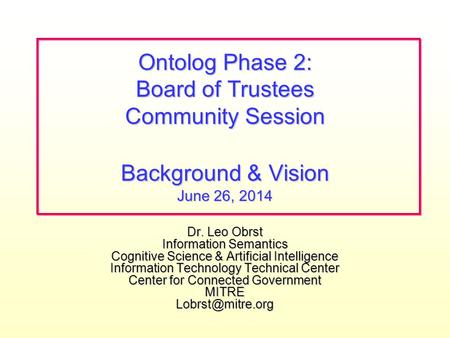 Ontolog Phase 2:
Board of Trustees
Community Session

Background & Vision
June 26, 2014

Dr. Leo Obrst
Information Semantics
Cognitive Science & Artificial Intelligence
Information Technology Technical Center
Center for Connected Government
MITRE
Lobrst@mitre.org